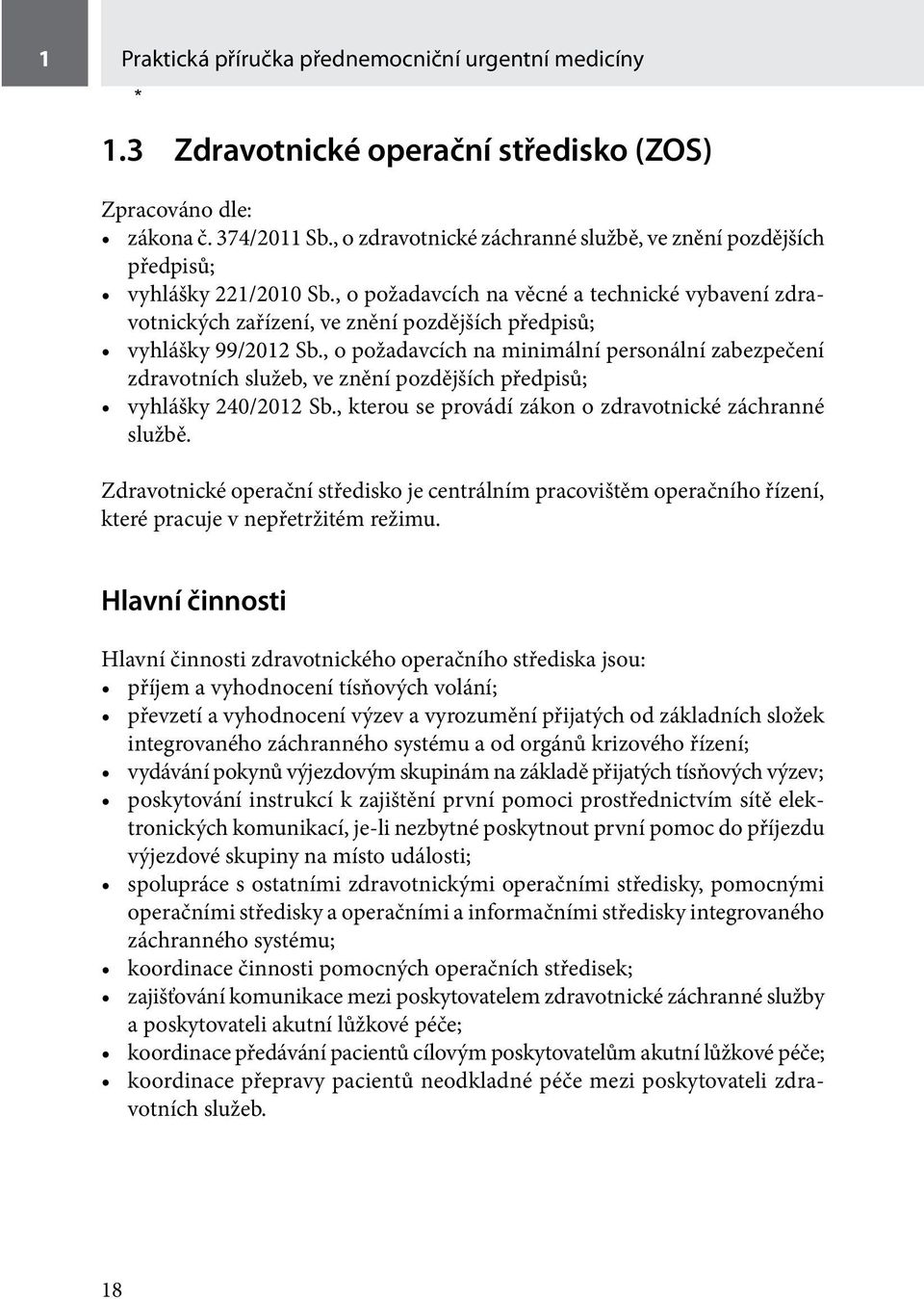 1

Praktická příručka přednemocniční urgentní medicíny

*

1.3 Zdravotnické operační středisko (ZOS)

Zpracováno dle:
• zákona č. 374/2011 Sb., o zdravotnické záchranné službě, ve znění pozdějších předpisů;
• vyhlášky 221/2010 Sb., o požadavcích na věcné a technické vybavení zdravotnických zařízení, ve znění pozdějších předpisů;
• vyhlášky 99/2012 Sb., o požadavcích na minimální personální zabezpečení zdravotních služeb, ve znění pozdějších předpisů;
• vyhlášky 240/2012 Sb., kterou se provádí zákon o zdravotnické záchranné službě.

Zdravotnické operační středisko je centrálním pracovištěm operačního řízení, které pracuje v nepřetržitém režimu.

Hlavní činnosti

Hlavní činnosti zdravotnického operačního střediska jsou:
• příjem a vyhodnocení tísňových volání;
• převzetí a vyhodnocení výzev a vyrozumění přijatých od základních složek integrovaného záchranného systému a od orgánů krizového řízení;
• vydávání pokynů výjezdovým skupinám na základě přijatých tísňových výzev;
• poskytování instrukcí k zajištění první pomoci prostřednictvím sítě elektronických komunikací, je-li nezbytné poskytnout první pomoc do příjezdu výjezdové skupiny na místo události;
• spolupráce s ostatními zdravotnickými operačními středisky, pomocnými operačními středisky a operačními a informačními středisky integrovaného záchranného systému;
• koordinace činnosti pomocných operačních středisek;
• zajišťování komunikace mezi poskytovatelem zdravotnické záchranné služby a poskytovateli akutní lůžkové péče;
• koordinace předávání pacientů cílovým poskytovatelům akutní lůžkové péče;
• koordinace přepravy pacientů neodkladné péče mezi poskytovateli zdravotních služeb.

18